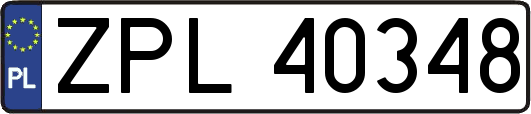 PL
ZPL 40348